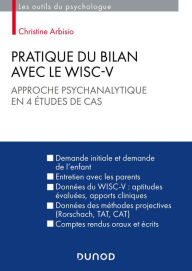 Les outils du psychologue

Christine Arbisio

PRATIQUE DU BILAN AVEC LE WISC-V

APPROCHE PSYCHANALYTIQUE EN 4 ÉTUDES DE CAS

Demande initiale et demande de l'enfant

Entretien avec les parents

Données du WISC-V : aptitudes évaluées, apports cliniques

Données des méthodes projectives (Rorschach, TAT, CAT)

Comptes rendus oraux et écrits

DUNOD